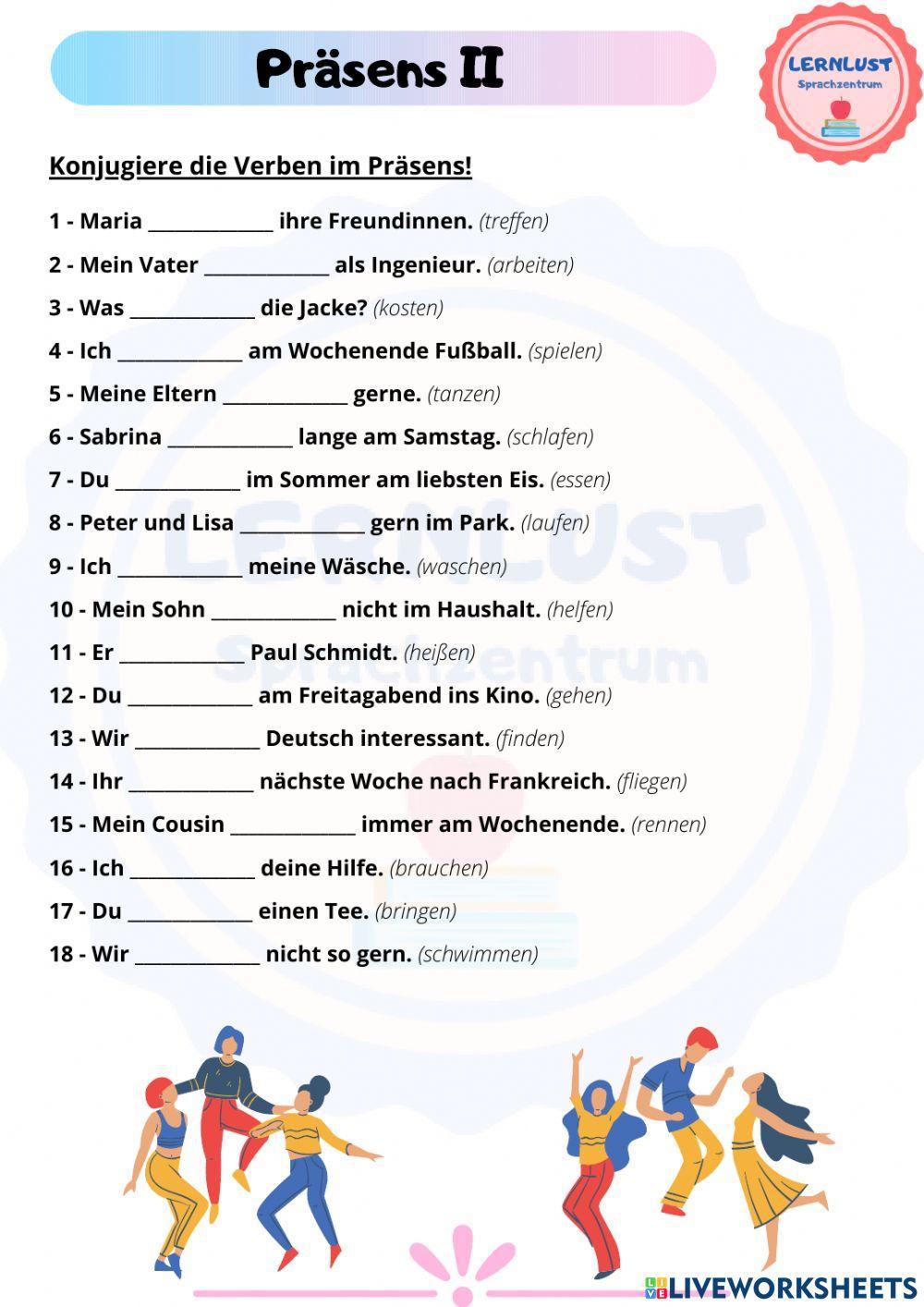 Präsens II

LERNLUST
Sprachzentrum

Konjugiere die Verben im Präsens!

1 - Maria ____________ ihre Freundinnen. (treffen)

2 - Mein Vater ____________ als Ingenieur. (arbeiten)

3 - Was ____________ die Jacke? (kosten)

4 - Ich ____________ am Wochenende Fußball. (spielen)

5 - Meine Eltern ____________ gerne. (tanzen)

6 - Sabrina ____________ lange am Samstag. (schlafen)

7 - Du ____________ im Sommer am liebsten Eis. (essen)

8 - Peter und Lisa ____________ gern im Park. (laufen)

9 - Ich ____________ meine Wäsche. (waschen)

10 - Mein Sohn ____________ nicht im Haushalt. (helfen)

11 - Er ____________ Paul Schmidt. (heißen)

12 - Du ____________ am Freitagabend ins Kino. (gehen)

13 - Wir ____________ Deutsch interessant. (finden)

14 - Ihr ____________ nächste Woche nach Frankreich. (fliegen)

15 - Mein Cousin ____________ immer am Wochenende. (rennen)

16 - Ich ____________ deine Hilfe. (brauchen)

17 - Du ____________ einen Tee. (bringen)

18 - Wir ____________ nicht so gern. (schwimmen)

LERNLUST
Sprachzentrum

LIVEWORKSHEETS